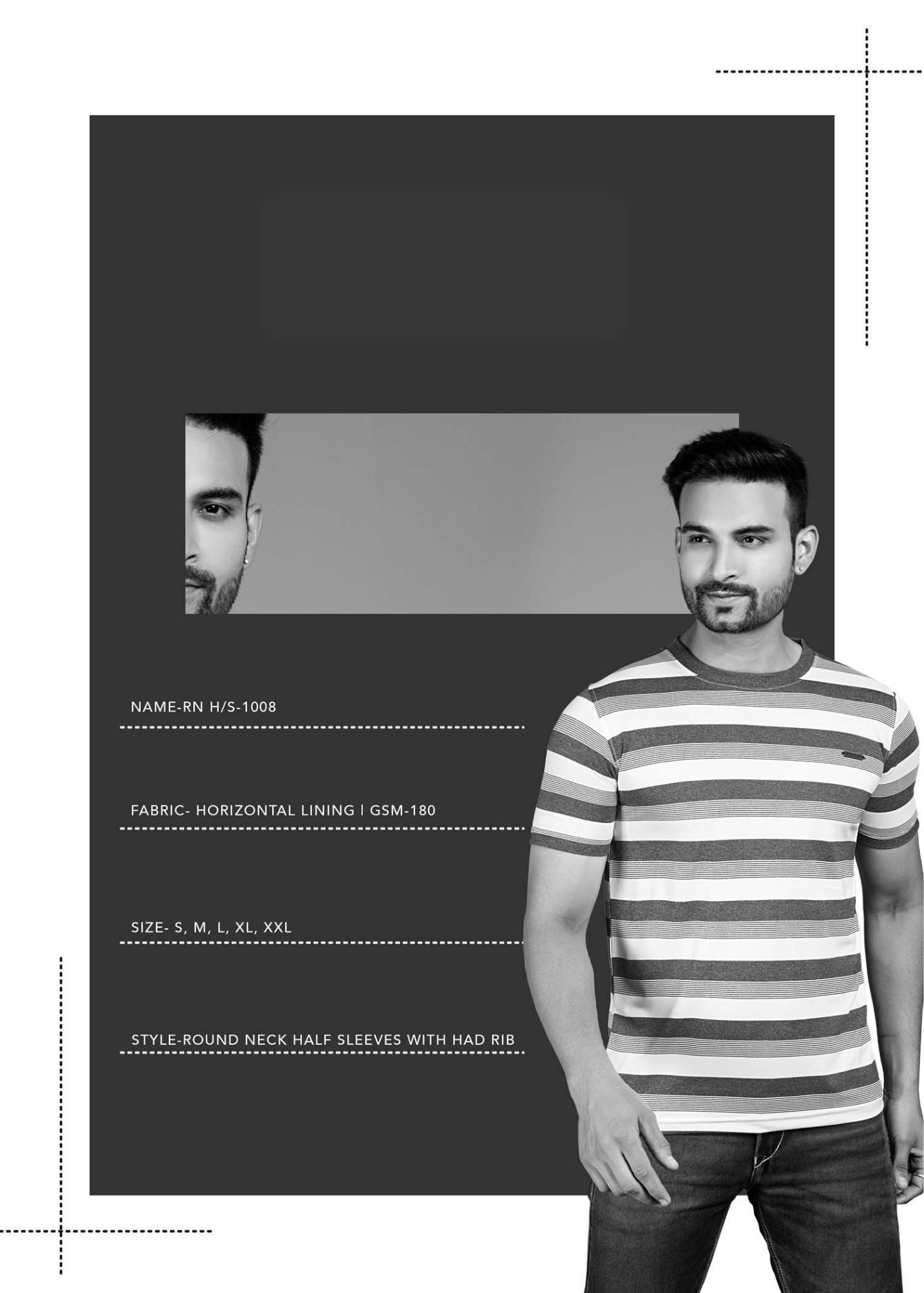 NAME-RN H/S-1008

FABRIC- HORIZONTAL LINING | GSM-180

SIZE- S, M, L, XL, XXL

STYLE-ROUND NECK HALF SLEEVES WITH HAD RIB